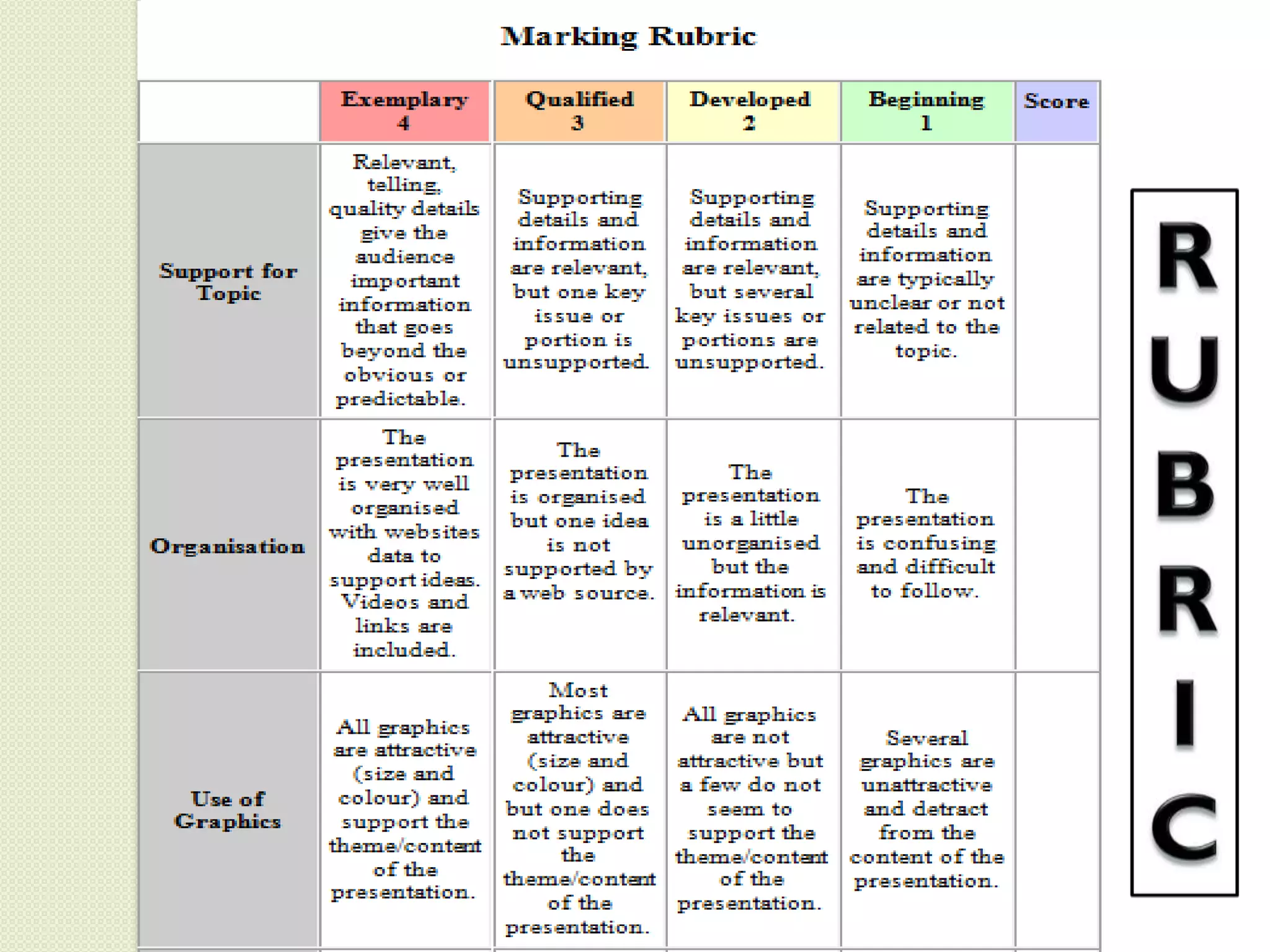 Marking Rubric

| | Exemplary 4 | Qualified 3 | Developed 2 | Beginning 1 | Score |
|---|---|---|---|---|---|
| Support for Topic | Relevant, telling, quality details give the audience important information that goes beyond the obvious or predictable. | Supporting details and information are relevant, but one key issue or portion is unsupported. | Supporting details and information are relevant, but several key issues or portions are unsupported. | Supporting details and information are typically unclear or not related to the topic. | |
| Organisation | The presentation is very well organised with websites data to support ideas. Videos and links are included. | The presentation is organised but one idea is not supported by a web source. | The presentation is a little unorganised but the information is relevant. | The presentation is confusing and difficult to follow. | |
| Use of Graphics | All graphics are attractive (size and colour) and support the theme/content of the presentation. | Most graphics are attractive (size and colour) and but one does not support the theme/content of the presentation. | All graphics are not attractive but a few do not seem to support the theme/content of the presentation. | Several graphics are unattractive and detract from the content of the presentation. | |

RUBRIC